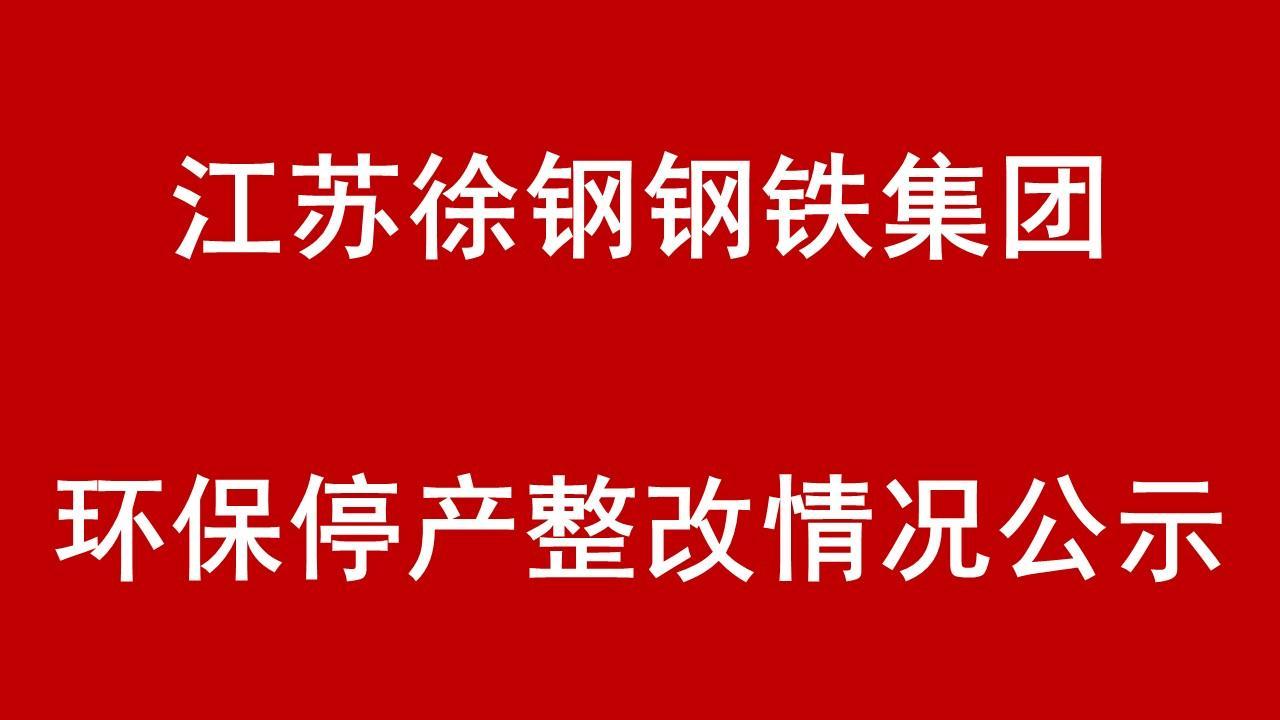 江苏徐钢钢铁集团

环保停产整改情况公示